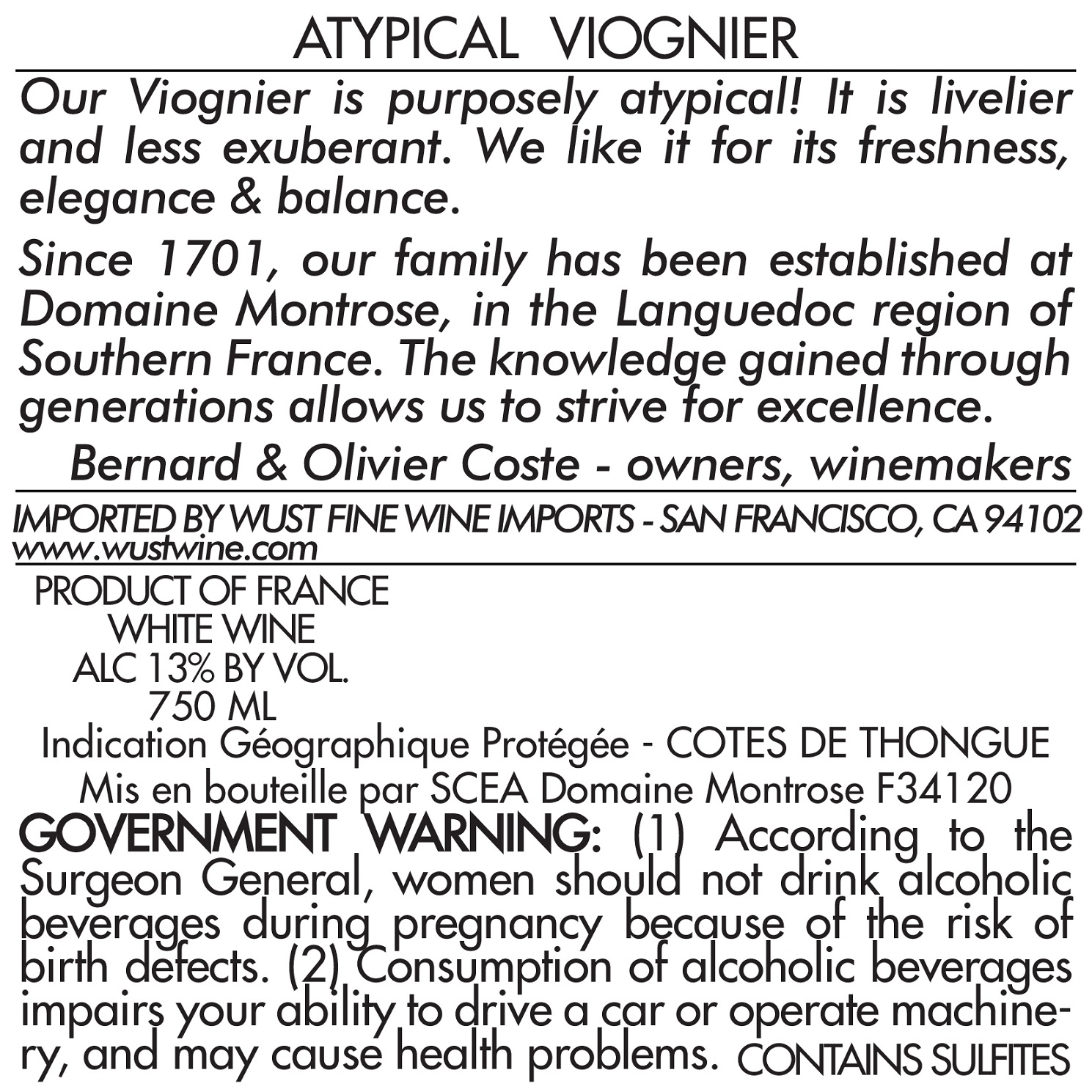 ATYPICAL VIOGNIER

Our Viognier is purposely atypical! It is livelier and less exuberant. We like it for its freshness, elegance & balance.

Since 1701, our family has been established at Domaine Montrose, in the Languedoc region of Southern France. The knowledge gained through generations allows us to strive for excellence.

Bernard & Olivier Coste - owners, winemakers

IMPORTED BY WUST FINE WINE IMPORTS - SAN FRANCISCO, CA 94102
www.wustwine.com

PRODUCT OF FRANCE
WHITE WINE
ALC 13% BY VOL.
750 ML
Indication Géographique Protégée - COTES DE THONGUE
Mis en bouteille par SCEA Domaine Montrose F34120

GOVERNMENT WARNING: (1) According to the Surgeon General, women should not drink alcoholic beverages during pregnancy because of the risk of birth defects. (2) Consumption of alcoholic beverages impairs your ability to drive a car or operate machinery, and may cause health problems. CONTAINS SULFITES